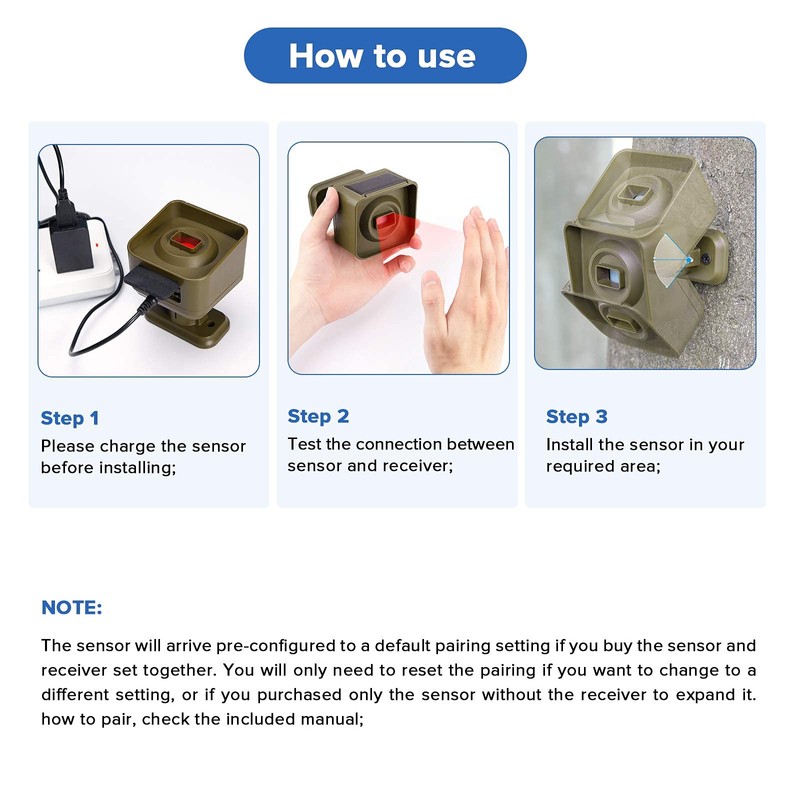 How to use

Step 1
Please charge the sensor before installing;

Step 2
Test the connection between sensor and receiver;

Step 3
Install the sensor in your required area;

NOTE:

The sensor will arrive pre-configured to a default pairing setting if you buy the sensor and receiver set together. You will only need to reset the pairing if you want to change to a different setting, or if you purchased only the sensor without the receiver to expand it. how to pair, check the included manual;